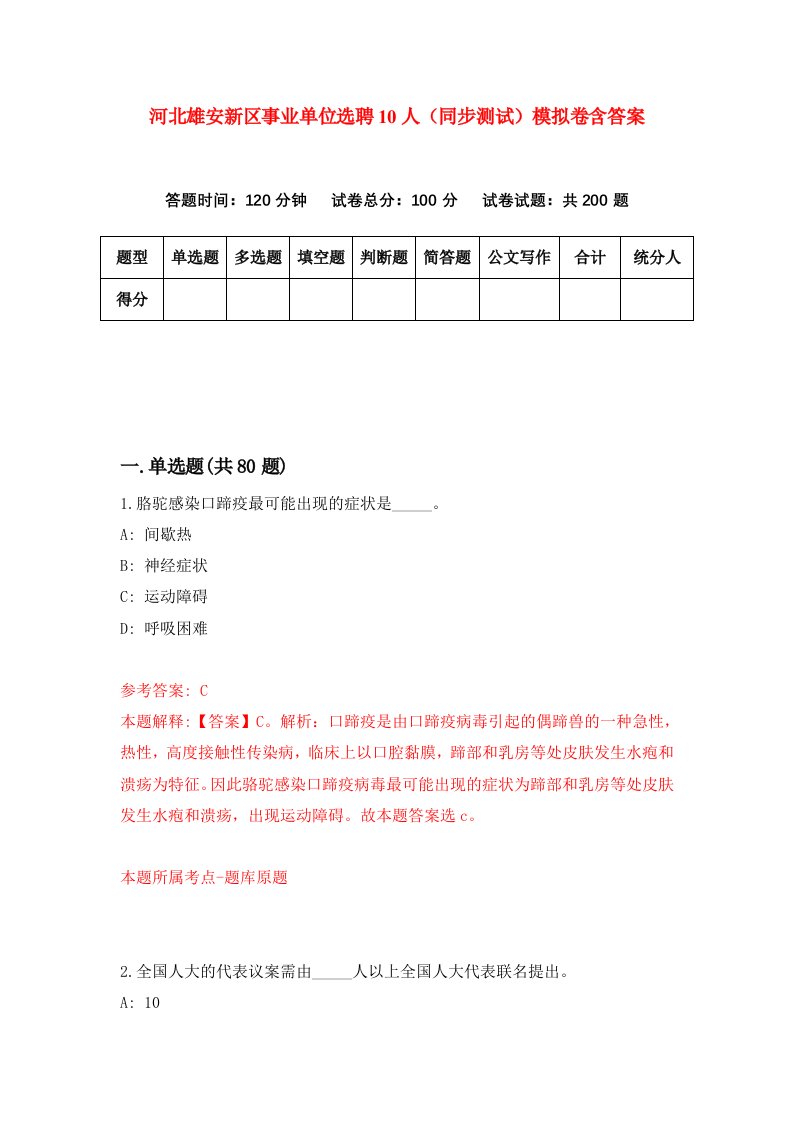 河北雄安新区事业单位选聘10人（同步测试）模拟卷含答案

答题时间：120分钟　试卷总分：100分　试卷试题：共200题

| 题型 | 单选题 | 多选题 | 填空题 | 判断题 | 简答题 | 公文写作 | 合计 | 统分人 |
|---|---|---|---|---|---|---|---|---|
| 得分 | | | | | | | | |

一.单选题(共80题)

1.骆驼感染口蹄疫最可能出现的症状是_____。

A: 间歇热

B: 神经症状

C: 运动障碍

D: 呼吸困难

参考答案: C

本题解释:【答案】C。解析：口蹄疫是由口蹄疫病毒引起的偶蹄兽的一种急性，热性，高度接触性传染病，临床上以口腔黏膜，蹄部和乳房等处皮肤发生水疱和溃疡为特征。因此骆驼感染口蹄疫病毒最可能出现的症状为蹄部和乳房等处皮肤发生水疱和溃疡，出现运动障碍。故本题答案选c。

本题所属考点-题库原题

2.全国人大的代表议案需由_____人以上全国人大代表联名提出。

A: 10